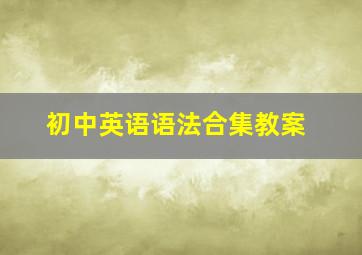 初中英语语法合集教案